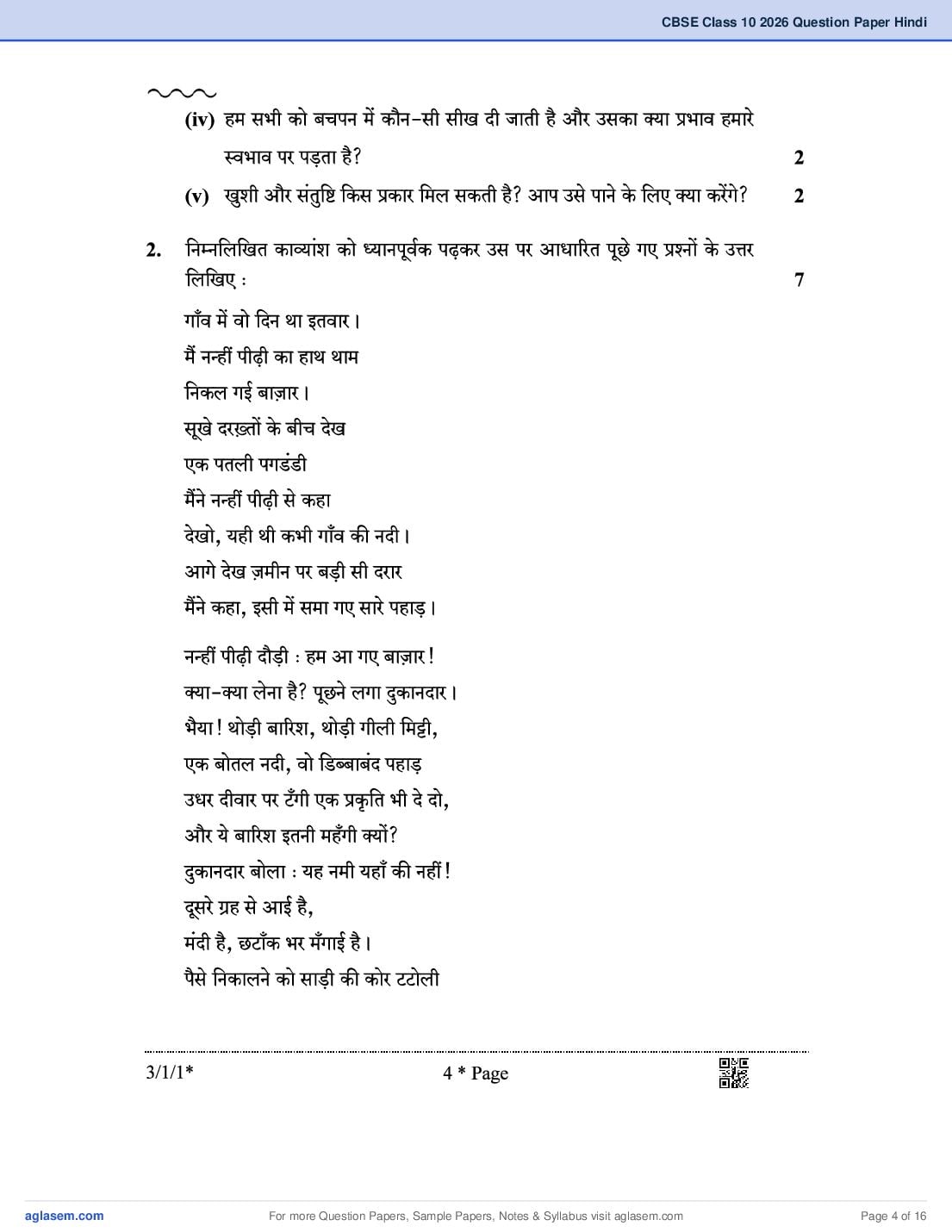 CBSE Class 10 2026 Question Paper Hindi

(iv) हम सभी को बचपन में कौन-सी सीख दी जाती है और उसका क्या प्रभाव हमारे स्वभाव पर पड़ता है? 2

(v) खुशी और संतुष्टि किस प्रकार मिल सकती है? आप उसे पाने के लिए क्या करेंगे? 2

2. निम्नलिखित काव्यांश को ध्यानपूर्वक पढ़कर उस पर आधारित पूछे गए प्रश्नों के उत्तर लिखिए : 7

गाँव में वो दिन था इतवार।
मैं नन्हीं पीढ़ी का हाथ थाम
निकल गई बाज़ार।
सूखे दरख़्तों के बीच देख
एक पतली पगडंडी
मैंने नन्हीं पीढ़ी से कहा
देखो, यही थी कभी गाँव की नदी।
आगे देख ज़मीन पर बड़ी सी दरार
मैंने कहा, इसी में समा गए सारे पहाड़।

नन्हीं पीढ़ी दौड़ी : हम आ गए बाज़ार!
क्या-क्या लेना है? पूछने लगा दुकानदार।
भैया! थोड़ी बारिश, थोड़ी गीली मिट्टी,
एक बोतल नदी, वो डिब्बाबंद पहाड़
उधर दीवार पर टँगी एक प्रकृति भी दे दो,
और ये बारिश इतनी महँगी क्यों?
दुकानदार बोला : यह नमी यहाँ की नहीं!
दूसरे ग्रह से आई है,
मंदी है, छटाँक भर मँगाई है।
पैसे निकालने को साड़ी की कोर टटोली

3/1/1* 4 * Page

aglasem.com For more Question Papers, Sample Papers, Notes & Syllabus visit aglasem.com Page 4 of 16